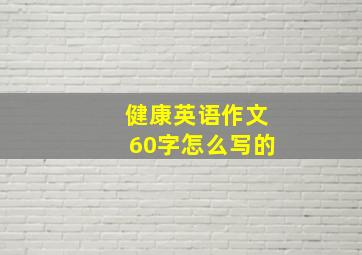 健康英语作文
60字怎么写的